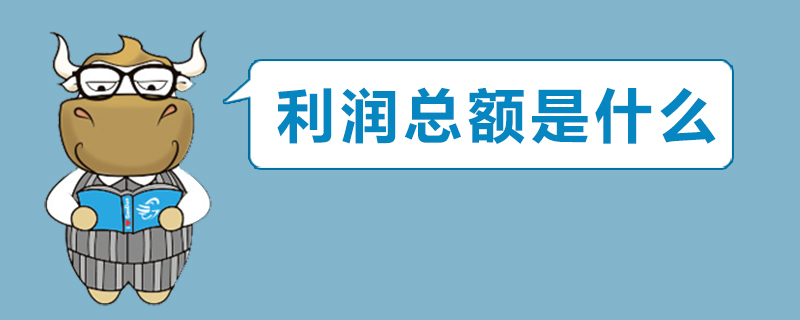 利润总额是什么